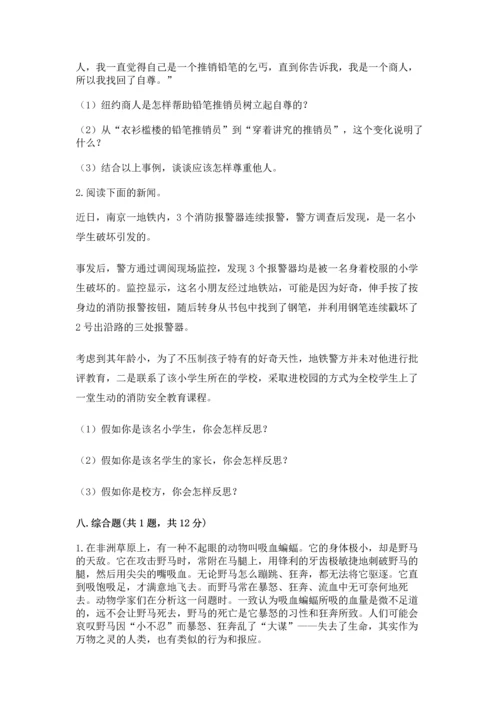 人，我一直觉得自己是一个推销铅笔的乞丐，直到你告诉我，我是一个商人，所以我找回了自尊。”

（1）纽约商人是怎样帮助铅笔推销员树立起自尊的？

（2）从“衣衫褴褛的铅笔推销员”到“穿着讲究的推销员”，这个变化说明了什么？

（3）结合以上事例，谈谈应该怎样尊重他人。

2.阅读下面的新闻。

近日，南京一地铁内，3个消防报警器连续报警，警方调查后发现，是一名小学生破坏引发的。

事发后，警方通过调阅现场监控，发现3个报警器均是被一名身着校服的小学生破坏的。监控显示，这名小朋友经过地铁站，可能是因为好奇，伸手按了按身边的消防报警按钮，随后转身从书包中找到了钢笔，并利用钢笔连续戳坏了2号出沿路的三处报警器。

考虑到其年龄小，为了不压制孩子特有的好奇天性，地铁警方并未对他进行批评教育，二是联系了该小学生所在的学校，采取进校园的方式为全校学生上了一堂生动的消防安全教育课程。

（1）假如你是该名小学生，你会怎样反思？

（2）假如你是该名学生的家长，你会怎样反思？

（3）假如你是校方，你会怎样反思？

八.综合题(共1题，共12分)

1.在非洲草原上，有一种不起眼的动物叫吸血蝙蝠。它的身体极小，却是野马的天敌。它在攻击野马时，常附在马腿上，用锋利的牙齿极敏捷地刺破野马的腿，然后用尖尖的嘴吸血。无论野马怎么蹦跳、狂奔，都无法将它驱逐。它直到吸饱吸足，才满意地飞去。而野马常在暴怒、狂奔、流血中无可奈何地死去。动物学家们在分析这一问题时，一致认为吸血蝙蝠所吸的血量是微不足道的，远不会让野马死去，野马的死亡是它暴怒的习性和狂奔所致。人们可能会哀叹野马因“小不忍”而暴怒、狂奔乱了“大谋”——失去了生命，其实作为万物之灵的人类，也有类似的行为和报应。